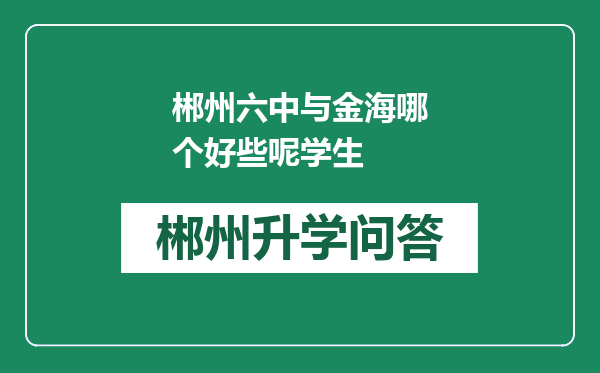 郴州六中与金海哪个好些呢学生

郴州升学问答